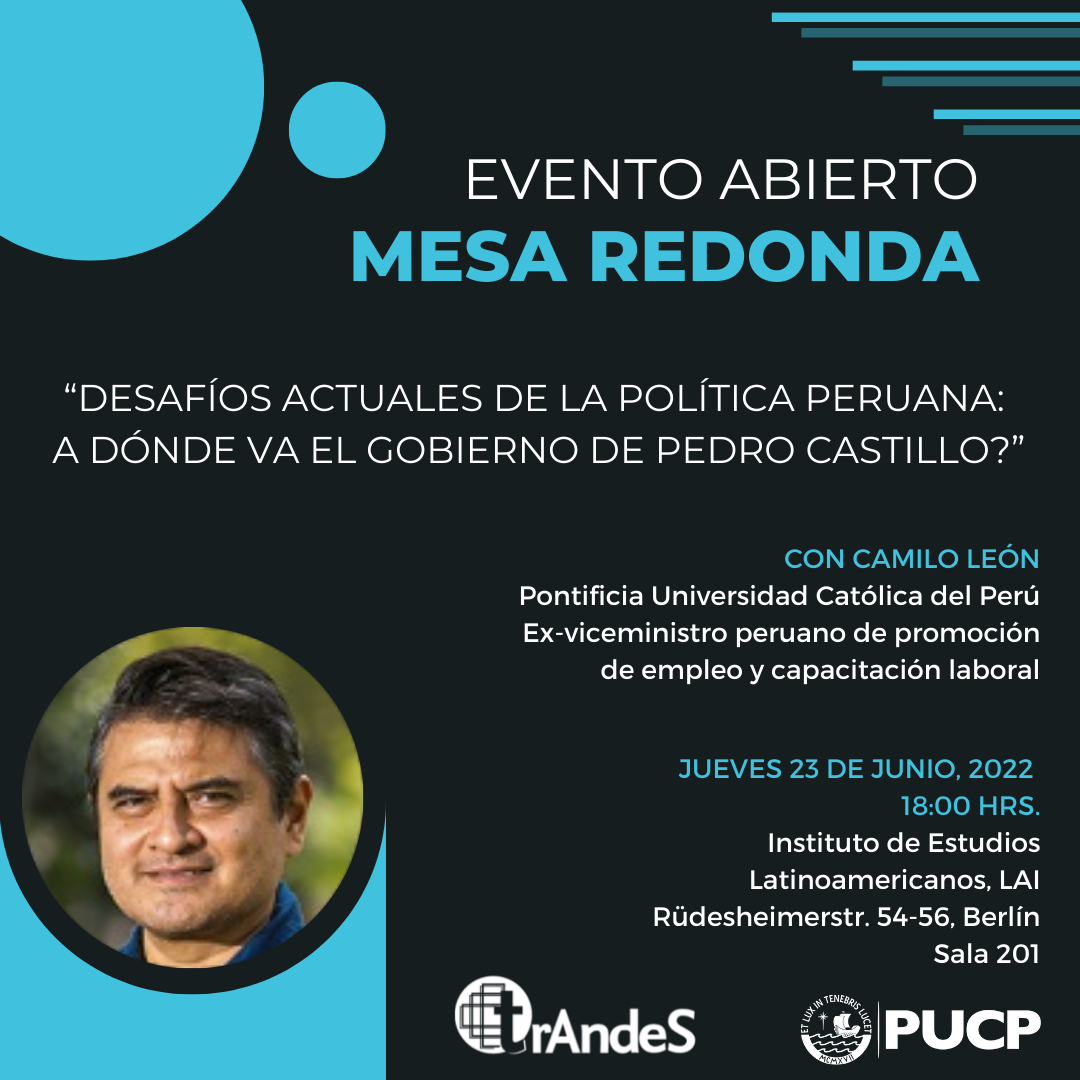 EVENTO ABIERTO
MESA REDONDA

“DESAFÍOS ACTUALES DE LA POLÍTICA PERUANA: A DÓNDE VA EL GOBIERNO DE PEDRO CASTILLO?”

CON CAMILO LEÓN
Pontificia Universidad Católica del Perú
Ex-viceministro peruano de promoción de empleo y capacitación laboral

JUEVES 23 DE JUNIO, 2022
18:00 HRS.
Instituto de Estudios Latinoamericanos, LAI
Rüdesheimerstr. 54-56, Berlín
Sala 201

trAndeS

ET LUX IN TENEBRIS LUCET MCMXVII PUCP